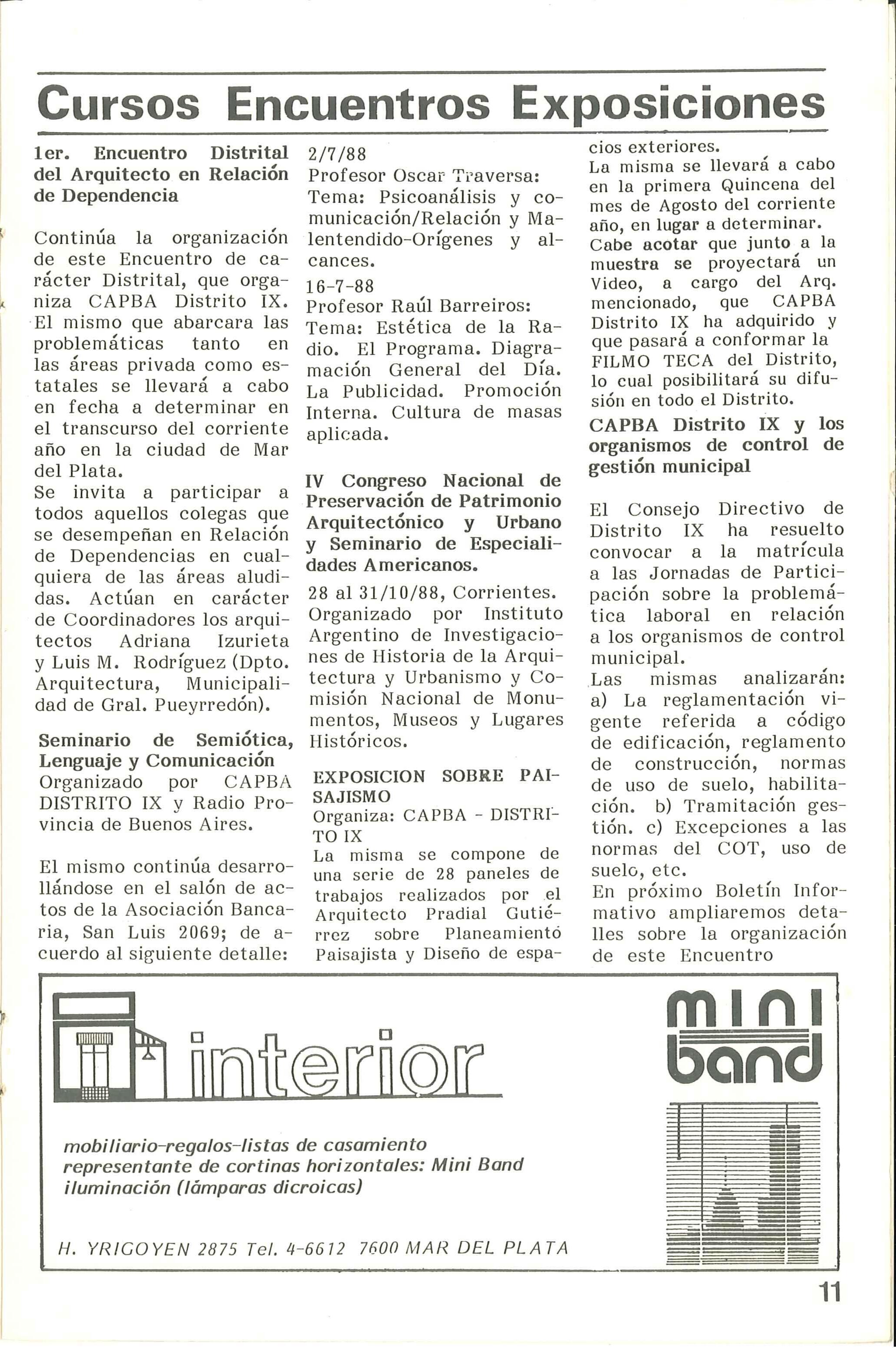 Cursos Encuentros Exposiciones

1er. Encuentro Distrital del Arquitecto en Relación de Dependencia

Continúa la organización de este Encuentro de carácter Distrital, que organiza CAPBA Distrito IX. El mismo que abarcara las problemáticas tanto en las áreas privada como estatales se llevará a cabo en fecha a determinar en el transcurso del corriente año en la ciudad de Mar del Plata.
Se invita a participar a todos aquellos colegas que se desempeñan en Relación de Dependencias en cualquiera de las áreas aludidas. Actúan en carácter de Coordinadores los arquitectos Adriana Izurieta y Luis M. Rodríguez (Dpto. Arquitectura, Municipalidad de Gral. Pueyrredón).

Seminario de Semiótica, Lenguaje y Comunicación
Organizado por CAPBA DISTRITO IX y Radio Provincia de Buenos Aires.

El mismo continúa desarrollándose en el salón de actos de la Asociación Bancaria, San Luis 2069; de acuerdo al siguiente detalle:

2/7/88
Profesor Oscar Traversa:
Tema: Psicoanálisis y comunicación/Relación y Malentendido-Orígenes y alcances.
16-7-88
Profesor Raúl Barreiros:
Tema: Estética de la Radio. El Programa. Diagramación General del Día. La Publicidad. Promoción Interna. Cultura de masas aplicada.

IV Congreso Nacional de Preservación de Patrimonio Arquitectónico y Urbano y Seminario de Especialidades Americanos.
28 al 31/10/88, Corrientes.
Organizado por Instituto Argentino de Investigaciones de Historia de la Arquitectura y Urbanismo y Comisión Nacional de Monumentos, Museos y Lugares Históricos.

EXPOSICION SOBRE PAISAJISMO
Organiza: CAPBA - DISTRITO IX
La misma se compone de una serie de 28 paneles de trabajos realizados por el Arquitecto Pradial Gutiérrez sobre Planeamiento Paisajista y Diseño de espacios exteriores.
La misma se llevará a cabo en la primera Quincena del mes de Agosto del corriente año, en lugar a determinar.
Cabe acotar que junto a la muestra se proyectará un Video, a cargo del Arq. mencionado, que CAPBA Distrito IX ha adquirido y que pasará a conformar la FILMO TECA del Distrito, lo cual posibilitará su difusión en todo el Distrito.

CAPBA Distrito IX y los organismos de control de gestión municipal

El Consejo Directivo de Distrito IX ha resuelto convocar a la matrícula a las Jornadas de Participación sobre la problemática laboral en relación a los organismos de control municipal.
Las mismas analizarán: a) La reglamentación vigente referida a código de edificación, reglamento de construcción, normas de uso de suelo, habilitación. b) Tramitación gestión. c) Excepciones a las normas del COT, uso de suelo, etc.
En próximo Boletín Informativo ampliaremos detalles sobre la organización de este Encuentro

interior

mobiliario-regalos-listas de casamiento
representante de cortinas horizontales: Mini Band
iluminación (lámparas dicroicas)

H. YRIGOYEN 2875 Tel. 4-6612 7600 MAR DEL PLATA

mini band

11